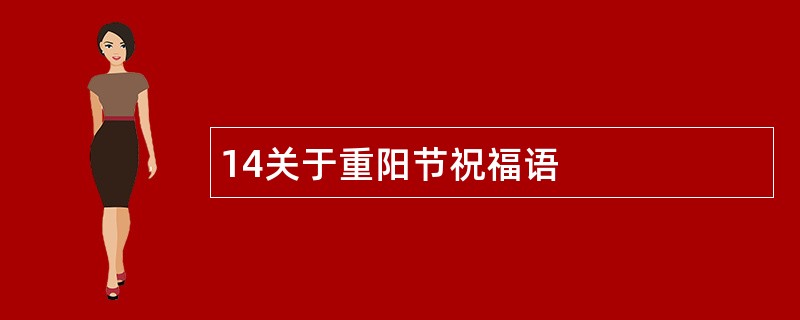 14关于重阳节祝福语